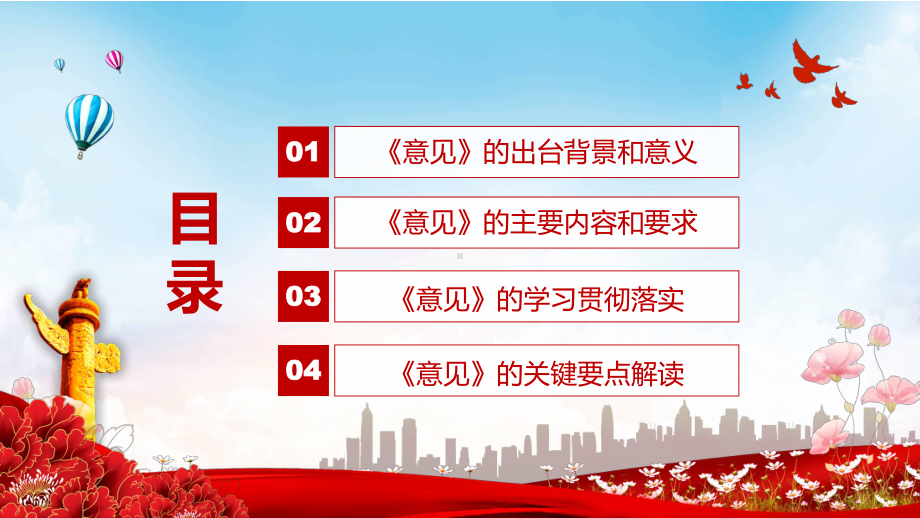 目录

01 《意见》的出台背景和意义

02 《意见》的主要内容和要求

03 《意见》的学习贯彻落实

04 《意见》的关键要点解读